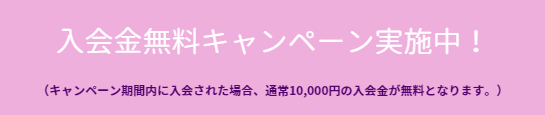 入会金無料キャンペーン実施中！

（キャンペーン期間内に入会された場合、通常10,000円の入会金が無料となります。）